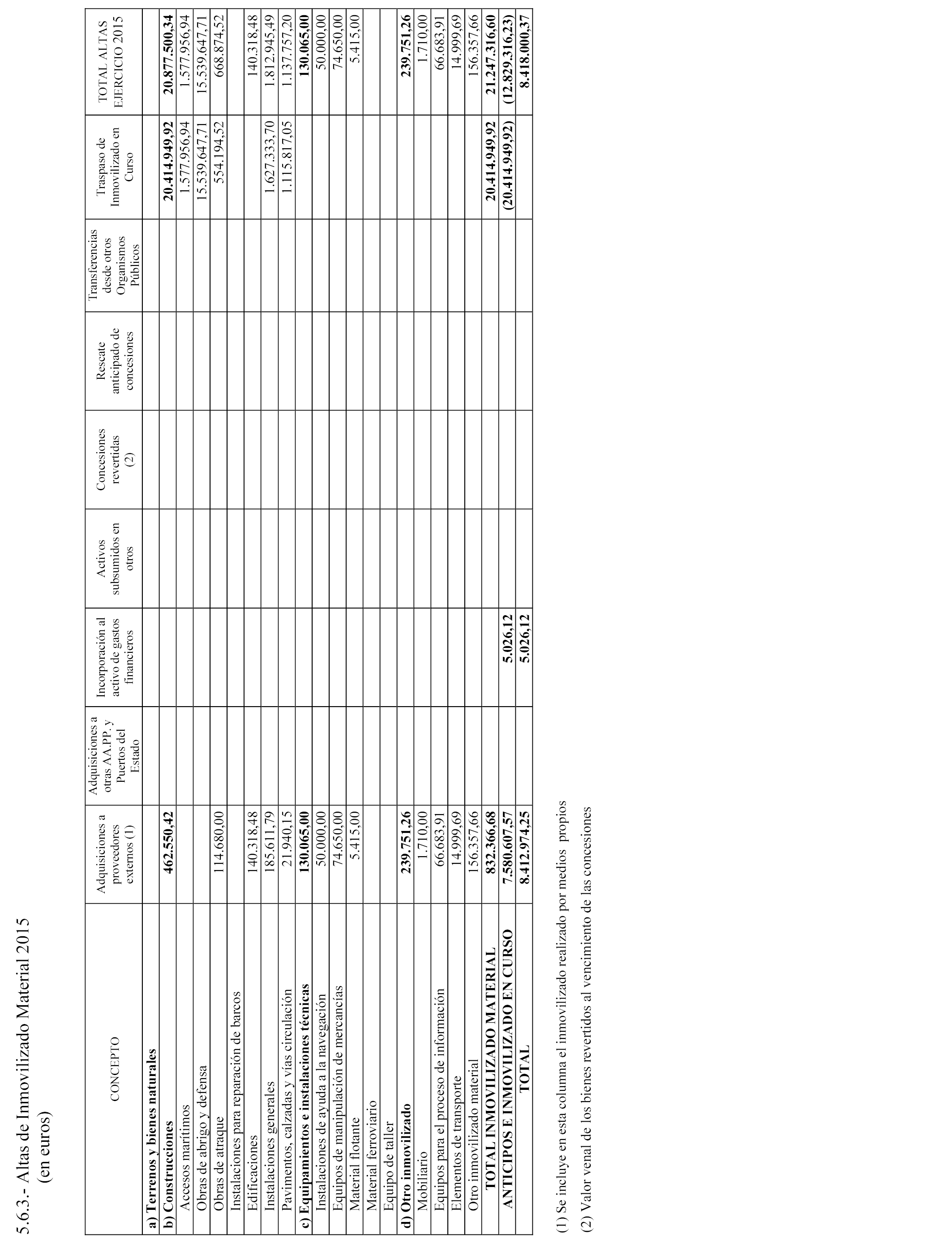 5.6.3.- Altas de Inmovilizado Material 2015
(en euros)

| CONCEPTO | Adquisiciones a proveedores externos (1) | Adquisiciones a otras AA.PP. y Puertos del Estado | Incorporación al activo de gastos financieros | Activos subsumidos en otros | Concesiones revertidas (2) | Rescate anticipado de concesiones | Transferencias desde otros Organismos Públicos | Traspaso de Inmovilizado en Curso | TOTAL ALTAS EJERCICIO 2015 |
|---|---|---|---|---|---|---|---|---|---|
| a) Terrenos y bienes naturales | | | | | | | | | |
| b) Construcciones | 462.550,42 | | | | | | | 20.414.949,92 | 20.877.500,34 |
| Accesos marítimos | | | | | | | | 1.577.956,94 | 1.577.956,94 |
| Obras de abrigo y defensa | | | | | | | | 15.539.647,71 | 15.539.647,71 |
| Obras de atraque | 114.680,00 | | | | | | | 554.194,52 | 668.874,52 |
| Instalaciones para reparación de barcos | | | | | | | | | |
| Edificaciones | 140.318,48 | | | | | | | | 140.318,48 |
| Instalaciones generales | 185.611,79 | | | | | | | 1.627.333,70 | 1.812.945,49 |
| Pavimentos, calzadas y vías circulación | 21.940,15 | | | | | | | 1.115.817,05 | 1.137.757,20 |
| c) Equipamientos e instalaciones técnicas | 130.065,00 | | | | | | | | 130.065,00 |
| Instalaciones de ayuda a la navegación | 50.000,00 | | | | | | | | 50.000,00 |
| Equipos de manipulación de mercancías | 74.650,00 | | | | | | | | 74.650,00 |
| Material flotante | 5.415,00 | | | | | | | | 5.415,00 |
| Material ferroviario | | | | | | | | | |
| Equipo de taller | | | | | | | | | |
| d) Otro inmovilizado | 239.751,26 | | | | | | | | 239.751,26 |
| Mobiliario | 1.710,00 | | | | | | | | 1.710,00 |
| Equipos para el proceso de información | 66.683,91 | | | | | | | | 66.683,91 |
| Elementos de transporte | 14.999,69 | | | | | | | | 14.999,69 |
| Otro inmovilizado material | 156.357,66 | | | | | | | | 156.357,66 |
| TOTAL INMOVILIZADO MATERIAL | 832.366,68 | | | | | | | 20.414.949,92 | 21.247.316,60 |
| ANTICIPOS E INMOVILIZADO EN CURSO | 7.580.607,57 | | 5.026,12 | | | | | (20.414.949,92) | (12.829.316,23) |
| TOTAL | 8.412.974,25 | | 5.026,12 | | | | | | 8.418.000,37 |

(1) Se incluye en esta columna el inmovilizado realizado por medios propios

(2) Valor venal de los bienes revertidos al vencimiento de las concesiones